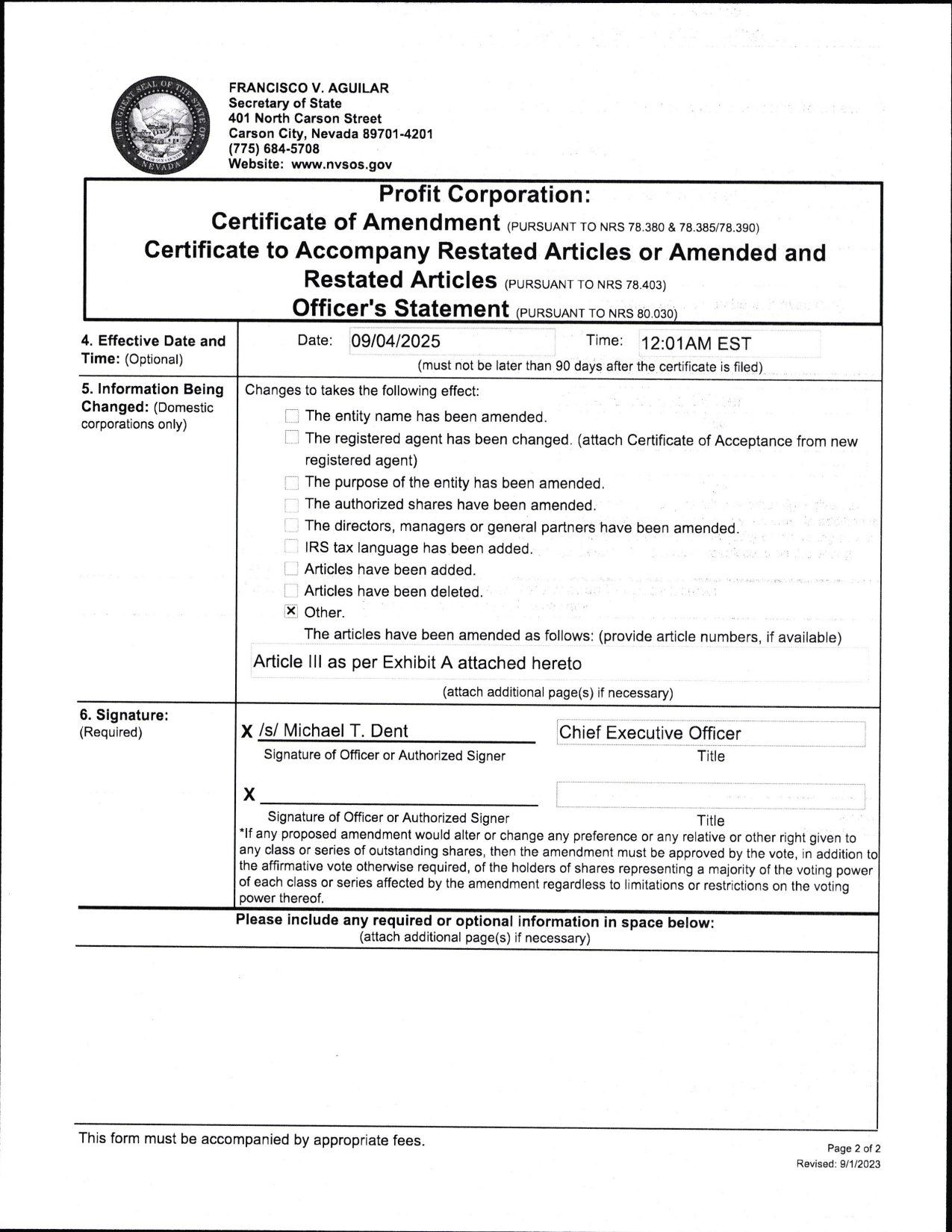 THE GREAT SEAL OF THE STATE OF NEVADA

FRANCISCO V. AGUILAR
Secretary of State
401 North Carson Street
Carson City, Nevada 89701-4201
(775) 684-5708
Website: www.nvsos.gov

Profit Corporation:
Certificate of Amendment (PURSUANT TO NRS 78.380 & 78.385/78.390)
Certificate to Accompany Restated Articles or Amended and Restated Articles (PURSUANT TO NRS 78.403)
Officer's Statement (PURSUANT TO NRS 80.030)

4. Effective Date and Time: (Optional)

Date: 09/04/2025 Time: 12:01AM EST
(must not be later than 90 days after the certificate is filed)

5. Information Being Changed: (Domestic corporations only)

Changes to takes the following effect:
☐ The entity name has been amended.
☐ The registered agent has been changed. (attach Certificate of Acceptance from new registered agent)
☐ The purpose of the entity has been amended.
☐ The authorized shares have been amended.
☐ The directors, managers or general partners have been amended.
☐ IRS tax language has been added.
☐ Articles have been added.
☐ Articles have been deleted.
☒ Other.
The articles have been amended as follows: (provide article numbers, if available)
Article III as per Exhibit A attached hereto
(attach additional page(s) if necessary)

6. Signature: (Required)

X /s/ Michael T. Dent
Signature of Officer or Authorized Signer
Chief Executive Officer
Title

X
Signature of Officer or Authorized Signer
Title

*If any proposed amendment would alter or change any preference or any relative or other right given to any class or series of outstanding shares, then the amendment must be approved by the vote, in addition to the affirmative vote otherwise required, of the holders of shares representing a majority of the voting power of each class or series affected by the amendment regardless to limitations or restrictions on the voting power thereof.

Please include any required or optional information in space below:
(attach additional page(s) if necessary)

This form must be accompanied by appropriate fees.

Page 2 of 2
Revised: 9/1/2023